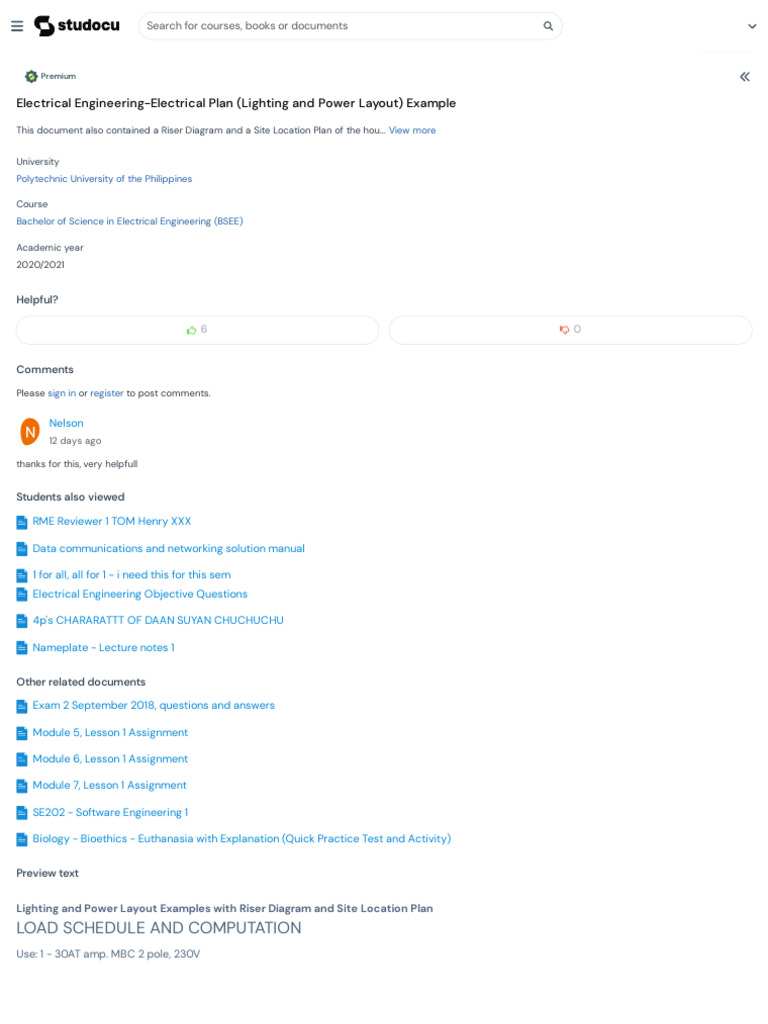 studocu

Search for courses, books or documents

Premium

Electrical Engineering-Electrical Plan (Lighting and Power Layout) Example

This document also contained a Riser Diagram and a Site Location Plan of the hou... View more

University
Polytechnic University of the Philippines

Course
Bachelor of Science in Electrical Engineering (BSEE)

Academic year
2020/2021

Helpful?

6

0

Comments

Please sign in or register to post comments.

N
Nelson
12 days ago

thanks for this, very helpfull

Students also viewed

RME Reviewer 1 TOM Henry XXX

Data communications and networking solution manual

1 for all, all for 1 - i need this for this sem

Electrical Engineering Objective Questions

4p's CHARARATTT OF DAAN SUYAN CHUCHUCHU

Nameplate - Lecture notes 1

Other related documents

Exam 2 September 2018, questions and answers

Module 5, Lesson 1 Assignment

Module 6, Lesson 1 Assignment

Module 7, Lesson 1 Assignment

SE202 - Software Engineering 1

Biology - Bioethics - Euthanasia with Explanation (Quick Practice Test and Activity)

Preview text

Lighting and Power Layout Examples with Riser Diagram and Site Location Plan

LOAD SCHEDULE AND COMPUTATION

Use: 1 - 30AT amp. MBC 2 pole, 230V